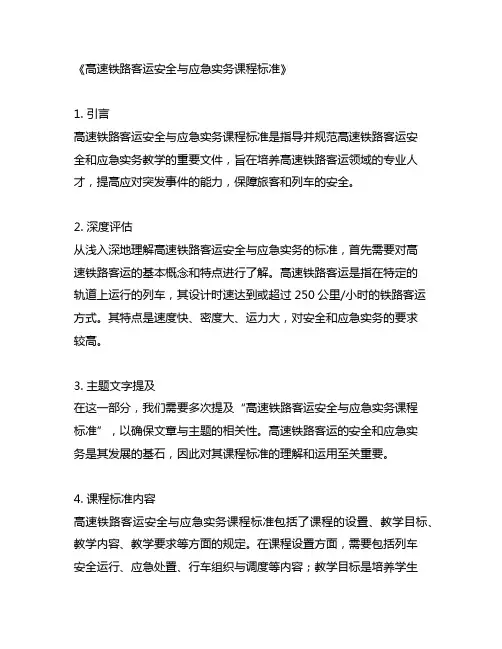 《高速铁路客运安全与应急实务课程标准》

1. 引言
高速铁路客运安全与应急实务课程标准是指导并规范高速铁路客运安全和应急实务教学的重要文件，旨在培养高速铁路客运领域的专业人才，提高应对突发事件的能力，保障旅客和列车的安全。

2. 深度评估
从浅入深地理解高速铁路客运安全与应急实务的标准，首先需要对高速铁路客运的基本概念和特点进行了解。高速铁路客运是指在特定的轨道上运行的列车，其设计时速达到或超过 250 公里/小时的铁路客运方式。其特点是速度快、密度大、运力大，对安全和应急实务的要求较高。

3. 主题文字提及
在这一部分，我们需要多次提及“高速铁路客运安全与应急实务课程标准”，以确保文章与主题的相关性。高速铁路客运的安全和应急实务是其发展的基石，因此对其课程标准的理解和运用至关重要。

4. 课程标准内容
高速铁路客运安全与应急实务课程标准包括了课程的设置、教学目标、教学内容、教学要求等方面的规定。在课程设置方面，需要包括列车安全运行、应急处置、行车组织与调度等内容；教学目标是培养学生